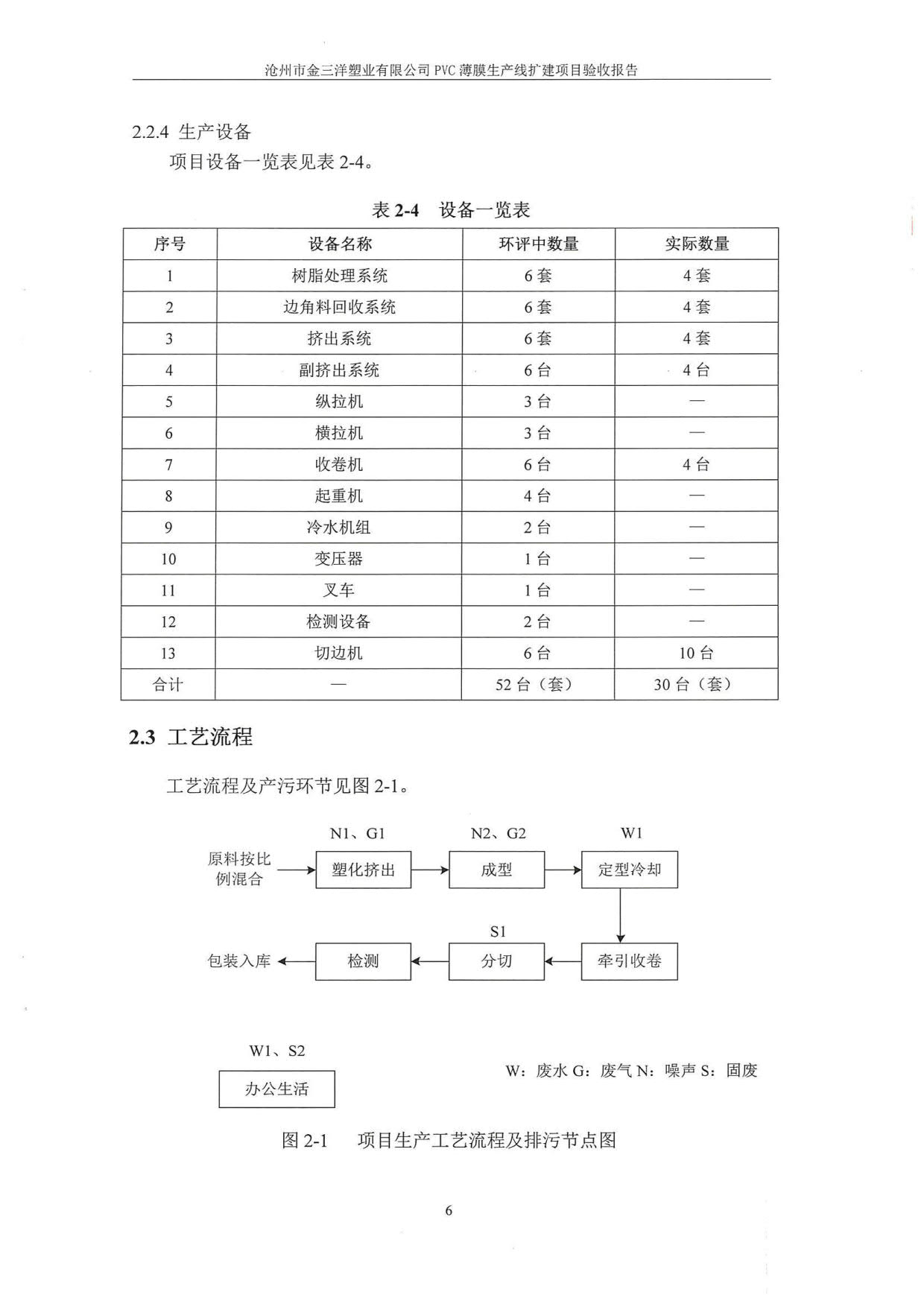 沧州市金三洋塑业有限公司 PVC 薄膜生产线扩建项目验收报告

2.2.4 生产设备

项目设备一览表见表 2-4。

表 2-4　设备一览表

| 序号 | 设备名称 | 环评中数量 | 实际数量 |
|---|---|---|---|
| 1 | 树脂处理系统 | 6 套 | 4 套 |
| 2 | 边角料回收系统 | 6 套 | 4 套 |
| 3 | 挤出系统 | 6 套 | 4 套 |
| 4 | 副挤出系统 | 6 台 | 4 台 |
| 5 | 纵拉机 | 3 台 | — |
| 6 | 横拉机 | 3 台 | — |
| 7 | 收卷机 | 6 台 | 4 台 |
| 8 | 起重机 | 4 台 | — |
| 9 | 冷水机组 | 2 台 | — |
| 10 | 变压器 | 1 台 | — |
| 11 | 叉车 | 1 台 | — |
| 12 | 检测设备 | 2 台 | — |
| 13 | 切边机 | 6 台 | 10 台 |
| 合计 | — | 52 台（套） | 30 台（套） |

2.3 工艺流程

工艺流程及产污环节见图 2-1。

N1、G1　N2、G2　W1

原料按比例混合　塑化挤出　成型　定型冷却

S1

包装入库　检测　分切　牵引收卷

W1、S2

办公生活

W：废水 G：废气 N：噪声 S：固废

图 2-1　项目生产工艺流程及排污节点图

6